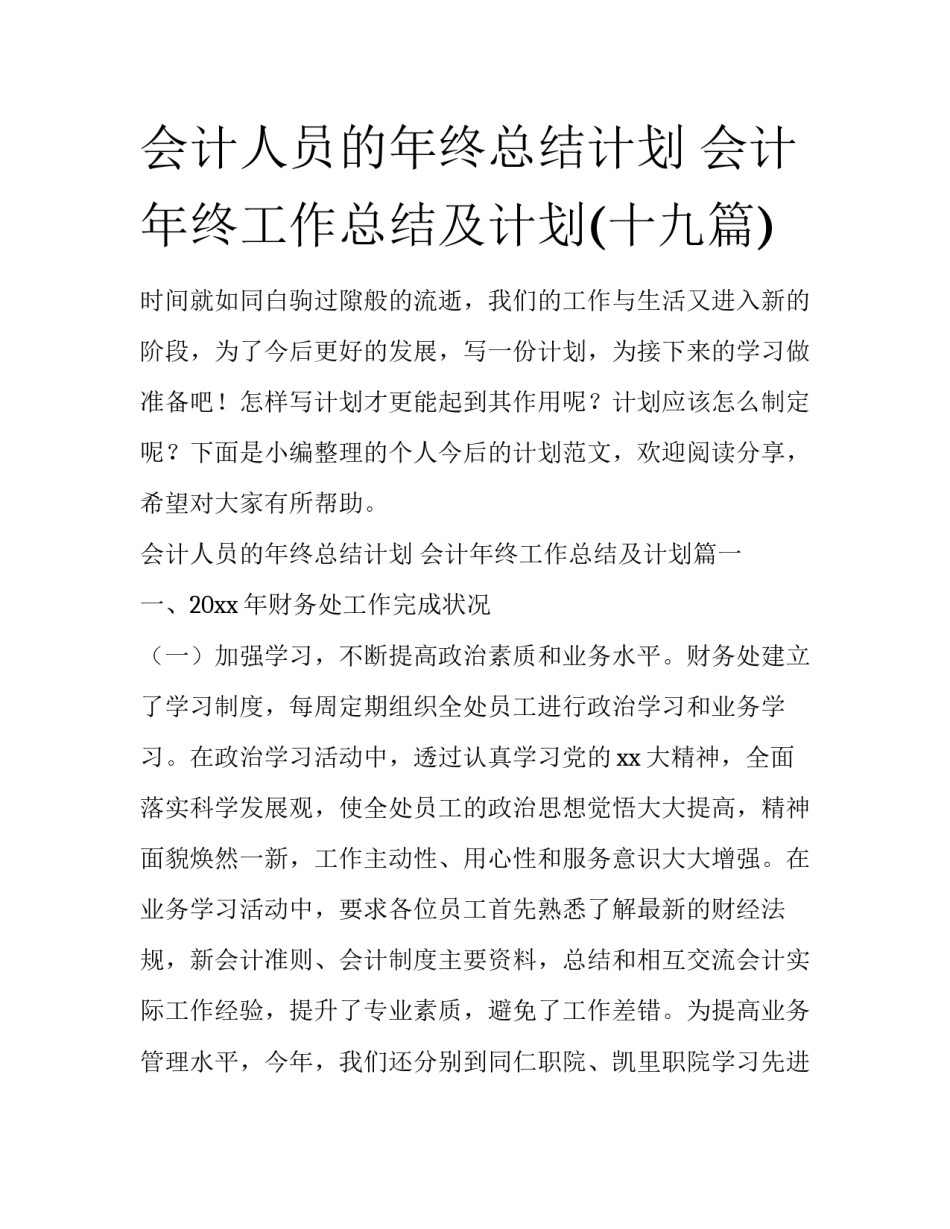 会计人员的年终总结计划 会计年终工作总结及计划(十九篇)

时间就如同白驹过隙般的流逝，我们的工作与生活又进入新的阶段，为了今后更好的发展，写一份计划，为接下来的学习做准备吧！怎样写计划才更能起到其作用呢？计划应该怎么制定呢？下面是小编整理的个人今后的计划范文，欢迎阅读分享，希望对大家有所帮助。

会计人员的年终总结计划 会计年终工作总结及计划篇一

一、20xx 年财务处工作完成状况

（一）加强学习，不断提高政治素质和业务水平。财务处建立了学习制度，每周定期组织全处员工进行政治学习和业务学习。在政治学习活动中，透过认真学习党的 xx 大精神，全面落实科学发展观，使全处员工的政治思想觉悟大大提高，精神面貌焕然一新，工作主动性、用心性和服务意识大大增强。在业务学习活动中，要求各位员工首先熟悉了解最新的财经法规，新会计准则、会计制度主要资料，总结和相互交流会计实际工作经验，提升了专业素质，避免了工作差错。为提高业务管理水平，今年，我们还分别到同仁职院、凯里职院学习先进